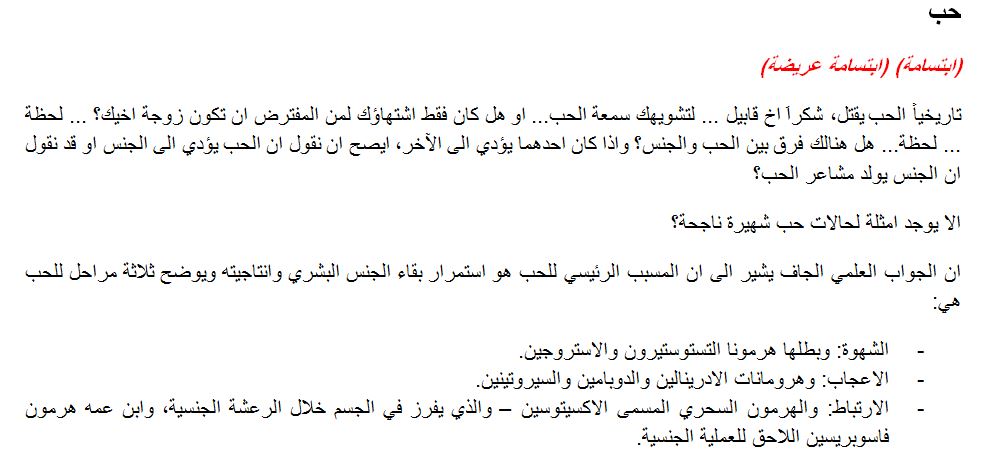 حب

(ابتسامة) (ابتسامة عريضة)

تاريخياً الحب يقتل، شكراً اخ قابيل ... لتشويهك سمعة الحب... او هل كان فقط اشتهاؤك لمن المفترض ان تكون زوجة اخيك؟ ... لحظة ... لحظة... هل هنالك فرق بين الحب والجنس؟ واذا كان احدهما يؤدي الى الآخر، ايصح ان نقول ان الحب يؤدي الى الجنس او قد نقول ان الجنس يولد مشاعر الحب؟

الا يوجد امثلة لحالات حب شهيرة ناجحة؟

ان الجواب العلمي الجاف يشير الى ان المسبب الرئيسي للحب هو استمرار بقاء الجنس البشري وانتاجيته ويوضح ثلاثة مراحل للحب هي:

- الشهوة: وبطلها هرمونا التستوستيرون والاستروجين.
- الاعجاب: وهرومانات الادرينالين والدوبامين والسيروتينين.
- الارتباط: والهرمون السحري المسمى الاكسيتوسين – والذي يفرز في الجسم خلال الرعشة الجنسية، وابن عمه هرمون فاسوبريسين اللاحق للعملية الجنسية.